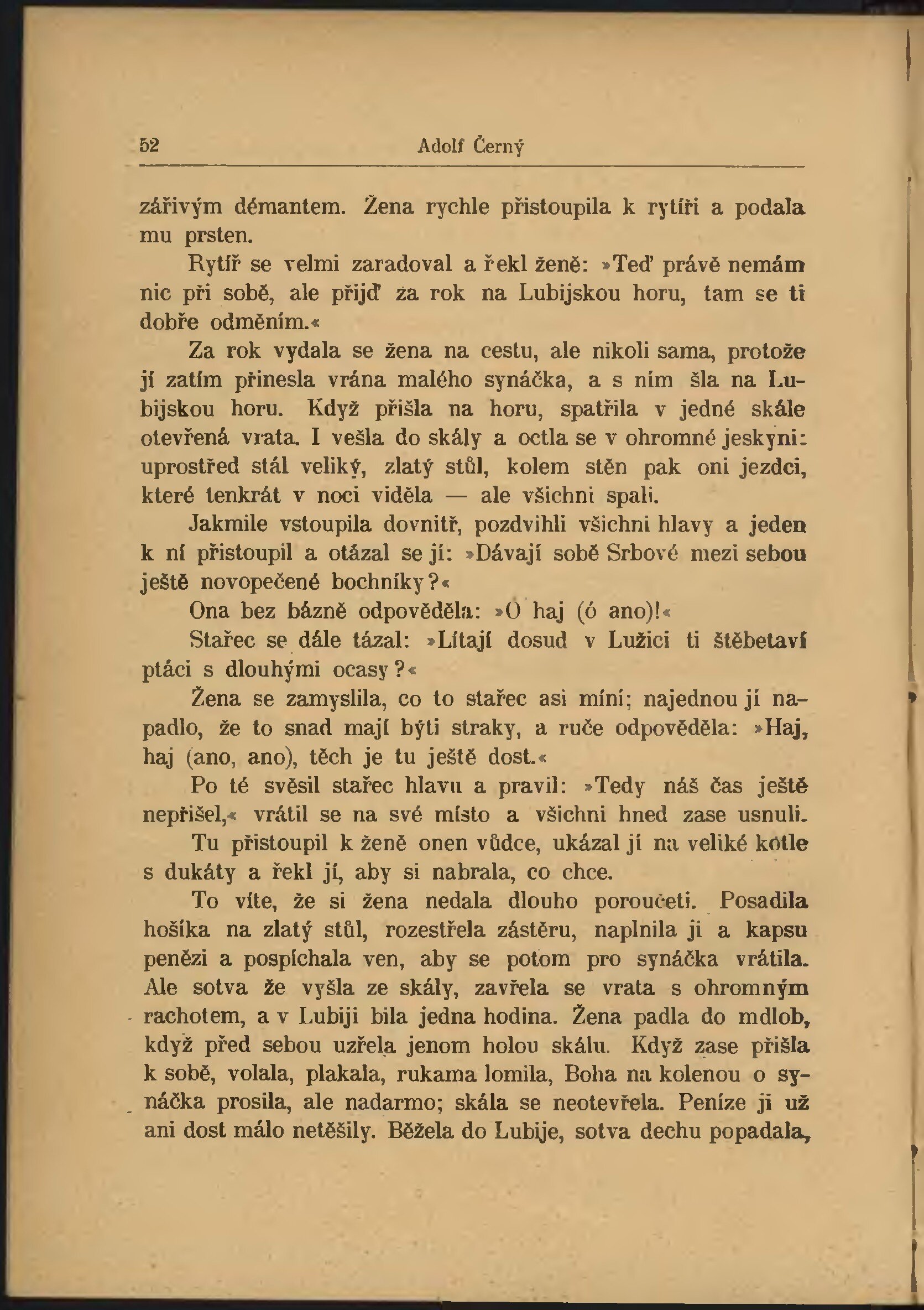 52 Adolf Černý

zářivým démantem. Žena rychle přistoupila k rytíři a podala mu prsten.

Rytíř se velmi zaradoval a řekl ženě: »Teď právě nemám nic při sobě, ale přijď za rok na Lubijskou horu, tam se ti dobře odměním.«

Za rok vydala se žena na cestu, ale nikoli sama, protože jí zatím přinesla vrána malého synáčka, a s ním šla na Lubijskou horu. Když přišla na horu, spatřila v jedné skále otevřená vrata. I vešla do skály a octla se v ohromné jeskyni: uprostřed stál veliký, zlatý stůl, kolem stěn pak oni jezdci, které tenkrát v noci viděla — ale všichni spali.

Jakmile vstoupila dovnitř, pozdvihli všichni hlavy a jeden k ní přistoupil a otázal se jí: »Dávají sobě Srbové mezi sebou ještě novopečené bochníky?«

Ona bez bázně odpověděla: »Ó haj (ó ano)!«

Stařec se dále tázal: »Lítají dosud v Lužici ti štěbetaví ptáci s dlouhými ocasy?«

Žena se zamyslila, co to stařec asi míní; najednou jí napadlo, že to snad mají býti straky, a ruče odpověděla: »Haj, haj (ano, ano), těch je tu ještě dost.«

Po té svěsil stařec hlavu a pravil: »Tedy náš čas ještě nepřišel,« vrátil se na své místo a všichni hned zase usnuli.

Tu přistoupil k ženě onen vůdce, ukázal jí na veliké kotle s dukáty a řekl jí, aby si nabrala, co chce.

To víte, že si žena nedala dlouho poroučeti. Posadila hošíka na zlatý stůl, rozestřela zástěru, naplnila ji a kapsu penězi a pospíchala ven, aby se potom pro synáčka vrátila. Ale sotva že vyšla ze skály, zavřela se vrata s ohromným rachotem, a v Lubiji bila jedna hodina. Žena padla do mdlob, když před sebou uzřela jenom holou skálu. Když zase přišla k sobě, volala, plakala, rukama lomila, Boha na kolenou o synáčka prosila, ale nadarmo; skála se neotevřela. Peníze ji už ani dost málo netěšily. Běžela do Lubije, sotva dechu popadala,